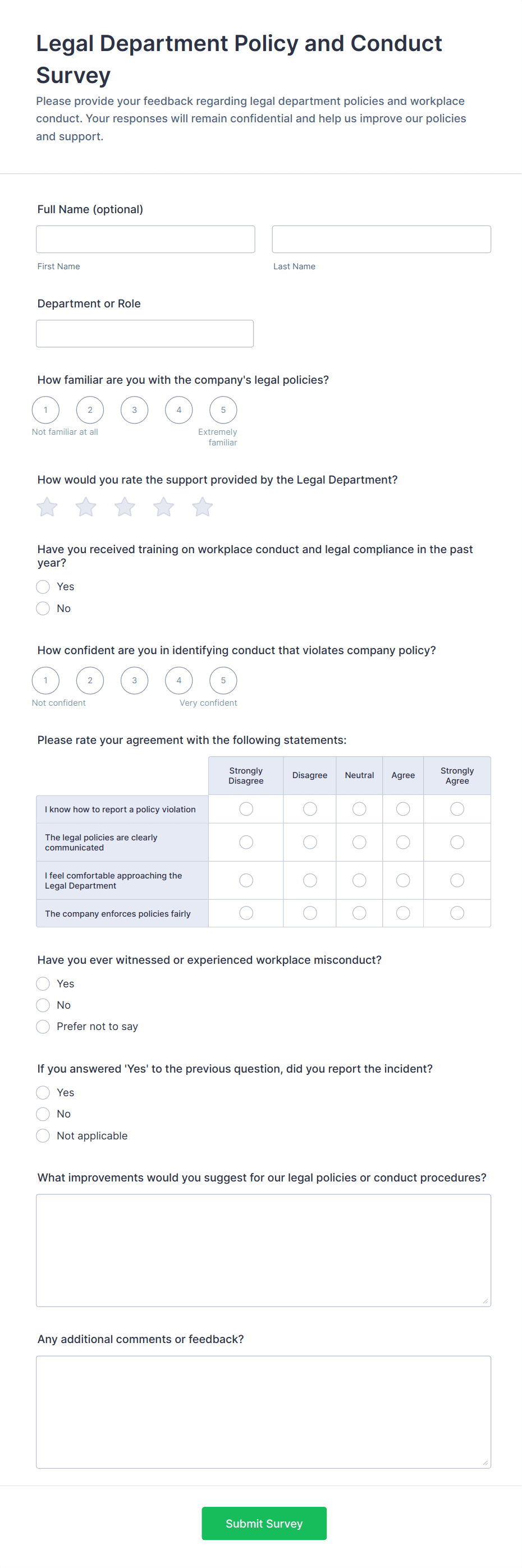 Legal Department Policy and Conduct Survey

Please provide your feedback regarding legal department policies and workplace conduct. Your responses will remain confidential and help us improve our policies and support.

Full Name (optional)

First Name

Last Name

Department or Role

How familiar are you with the company's legal policies?

1 2 3 4 5

Not familiar at all

Extremely familiar

How would you rate the support provided by the Legal Department?

Have you received training on workplace conduct and legal compliance in the past year?

Yes

No

How confident are you in identifying conduct that violates company policy?

1 2 3 4 5

Not confident

Very confident

Please rate your agreement with the following statements:

| | Strongly Disagree | Disagree | Neutral | Agree | Strongly Agree |
|---|---|---|---|---|---|
| I know how to report a policy violation | | | | | |
| The legal policies are clearly communicated | | | | | |
| I feel comfortable approaching the Legal Department | | | | | |
| The company enforces policies fairly | | | | | |

Have you ever witnessed or experienced workplace misconduct?

Yes

No

Prefer not to say

If you answered 'Yes' to the previous question, did you report the incident?

Yes

No

Not applicable

What improvements would you suggest for our legal policies or conduct procedures?

Any additional comments or feedback?

Submit Survey